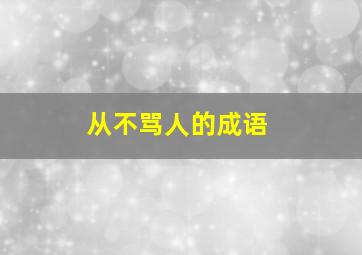 从不骂人的成语